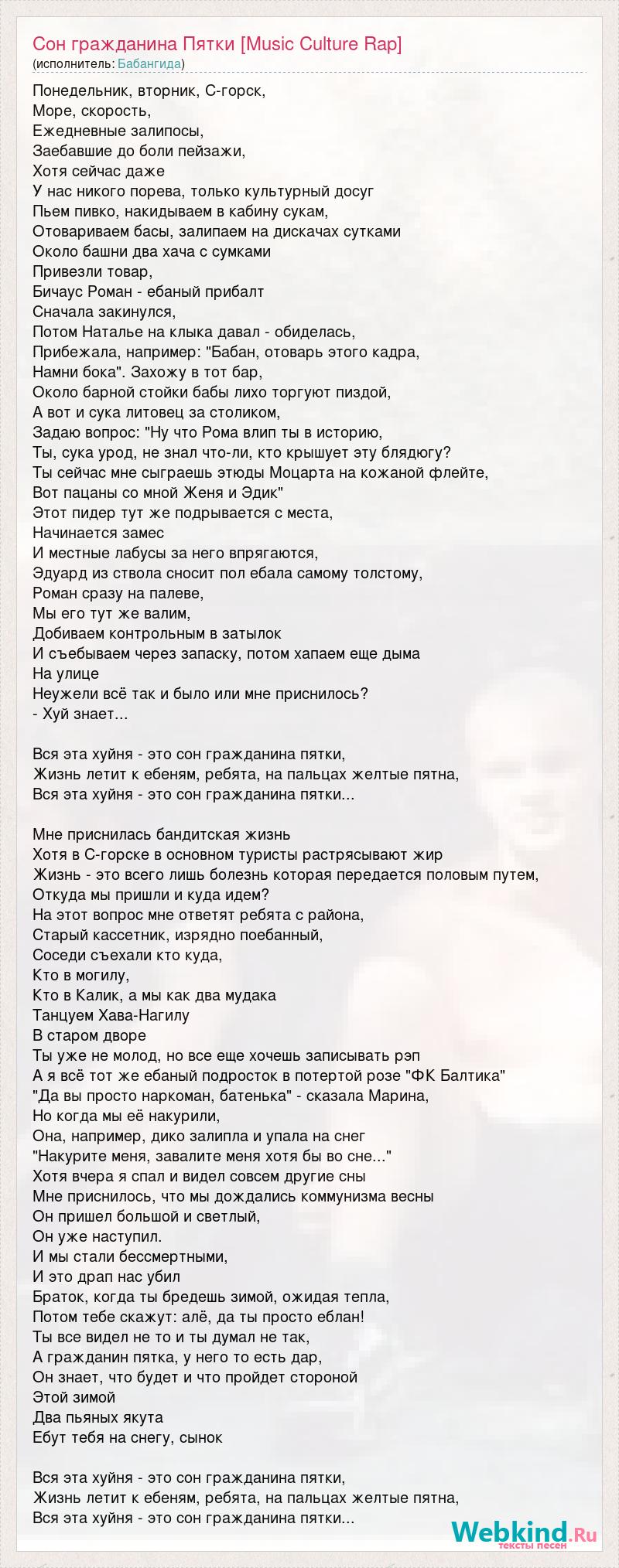 Сон гражданина Пятки [Music Culture Rap]
(исполнитель: Бабангида)

Понедельник, вторник, С-горск,
Море, скорость,
Ежедневные залипосы,
Заебавшие до боли пейзажи,
Хотя сейчас даже
У нас никого порева, только культурный досуг
Пьем пивко, накидываем в кабину сукам,
Отовариваем басы, залипаем на дискачах сутками
Около башни два хача с сумками
Привезли товар,
Бичаус Роман - ебаный прибалт
Сначала закинулся,
Потом Наталье на клыка давал - обиделась,
Прибежала, например: "Бабан, отоварь этого кадра,
Намни бока". Захожу в тот бар,
Около барной стойки бабы лихо торгуют пиздой,
А вот и сука литовец за столиком,
Задаю вопрос: "Ну что Рома влип ты в историю,
Ты, сука урод, не знал что-ли, кто крышует эту блядюгу?
Ты сейчас мне сыграешь этюды Моцарта на кожаной флейте,
Вот пацаны со мной Женя и Эдик"
Этот пидер тут же подрывается с места,
Начинается замес
И местные лабусы за него впрягаются,
Эдуард из ствола сносит пол ебала самому толстому,
Роман сразу на палеве,
Мы его тут же валим,
Добиваем контрольным в затылок
И съебываем через запаску, потом хапаем еще дыма
На улице
Неужели всё так и было или мне приснилось?
- Хуй знает...

Вся эта хуйня - это сон гражданина пятки,
Жизнь летит к ебеням, ребята, на пальцах желтые пятна,
Вся эта хуйня - это сон гражданина пятки...

Мне приснилась бандитская жизнь
Хотя в С-горске в основном туристы растрясывают жир
Жизнь - это всего лишь болезнь которая передается половым путем,
Откуда мы пришли и куда идем?
На этот вопрос мне ответят ребята с района,
Старый кассетник, изрядно поебанный,
Соседи съехали кто куда,
Кто в могилу,
Кто в Калик, а мы как два мудака
Танцуем Хава-Нагилу
В старом дворе
Ты уже не молод, но все еще хочешь записывать рэп
А я всё тот же ебаный подросток в потертой розе "ФК Балтика"
"Да вы просто наркоман, батенька" - сказала Марина,
Но когда мы её накурили,
Она, например, дико залипла и упала на снег
"Накурите меня, завалите меня хотя бы во сне..."
Хотя вчера я спал и видел совсем другие сны
Мне приснилось, что мы дождались коммунизма весны
Он пришел большой и светлый,
Он уже наступил.
И мы стали бессмертными,
И это драп нас убил
Браток, когда ты бредешь зимой, ожидая тепла,
Потом тебе скажут: алё, да ты просто еблан!
Ты все видел не то и ты думал не так,
А гражданин пятка, у него то есть дар,
Он знает, что будет и что пройдет стороной
Этой зимой
Два пьяных якута
Ебут тебя на снегу, сынок

Вся эта хуйня - это сон гражданина пятки,
Жизнь летит к ебеням, ребята, на пальцах желтые пятна,
Вся эта хуйня - это сон гражданина пятки...

Webkind.Ru
тексты песен